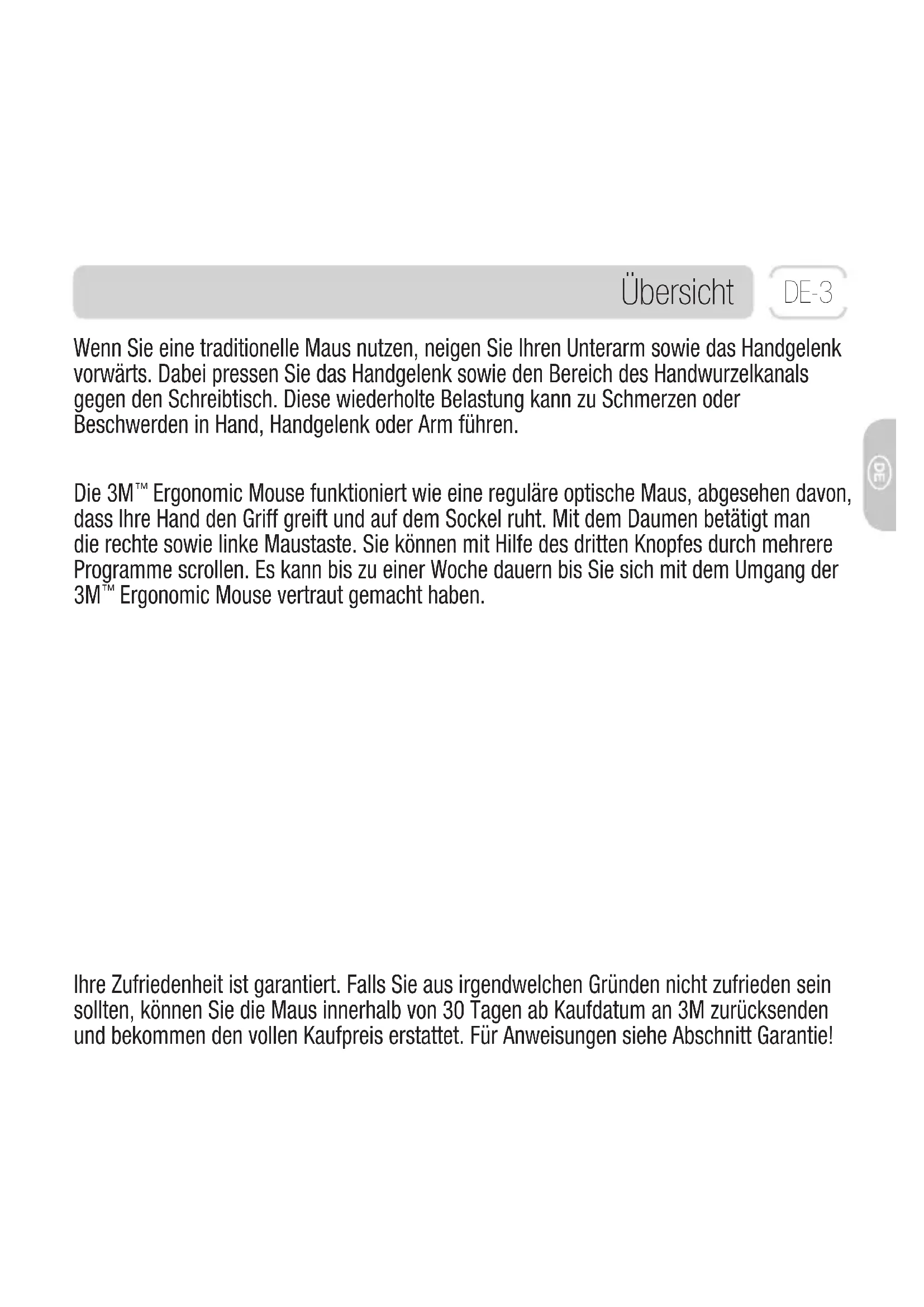 Übersicht DE-3

Wenn Sie eine traditionelle Maus nutzen, neigen Sie Ihren Unterarm sowie das Handgelenk vorwärts. Dabei pressen Sie das Handgelenk sowie den Bereich des Handwurzelkanals gegen den Schreibtisch. Diese wiederholte Belastung kann zu Schmerzen oder Beschwerden in Hand, Handgelenk oder Arm führen.

DE

Die 3M™ Ergonomic Mouse funktioniert wie eine reguläre optische Maus, abgesehen davon, dass Ihre Hand den Griff greift und auf dem Sockel ruht. Mit dem Daumen betätigt man die rechte sowie linke Maustaste. Sie können mit Hilfe des dritten Knopfes durch mehrere Programme scrollen. Es kann bis zu einer Woche dauern bis Sie sich mit dem Umgang der 3M™ Ergonomic Mouse vertraut gemacht haben.

Ihre Zufriedenheit ist garantiert. Falls Sie aus irgendwelchen Gründen nicht zufrieden sein sollten, können Sie die Maus innerhalb von 30 Tagen ab Kaufdatum an 3M zurücksenden und bekommen den vollen Kaufpreis erstattet. Für Anweisungen siehe Abschnitt Garantie!